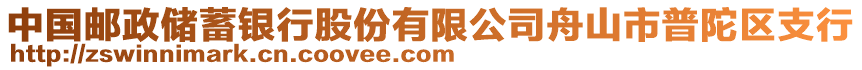 中国邮政储蓄银行股份有限公司舟山市普陀区支行
http://zswinnimark.cn.coovee.com